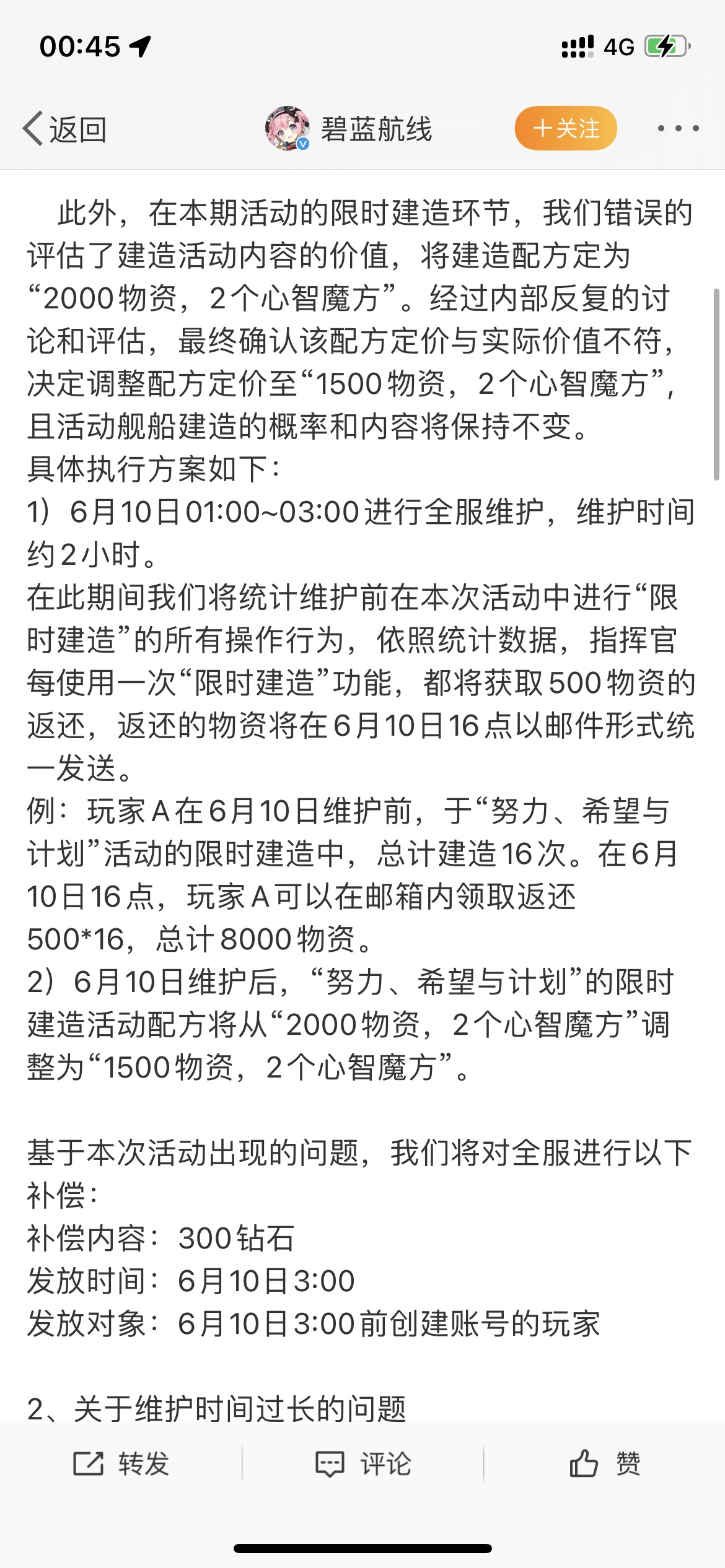 00:45 4G

返回 碧蓝航线 +关注

此外，在本期活动的限时建造环节，我们错误的评估了建造活动内容的价值，将建造配方定为“2000物资，2个心智魔方”。经过内部反复的讨论和评估，最终确认该配方定价与实际价值不符，决定调整配方定价至“1500物资，2个心智魔方”，且活动舰船建造的概率和内容将保持不变。
具体执行方案如下：
1）6月10日01:00~03:00进行全服维护，维护时间约2小时。
在此期间我们将统计维护前在本次活动中进行“限时建造”的所有操作行为，依照统计数据，指挥官每使用一次“限时建造”功能，都将获取500物资的返还，返还的物资将在6月10日16点以邮件形式统一发送。
例：玩家A在6月10日维护前，于“努力、希望与计划”活动的限时建造中，总计建造16次。在6月10日16点，玩家A可以在邮箱内领取返还500*16，总计8000物资。
2）6月10日维护后，“努力、希望与计划”的限时建造活动配方将从“2000物资，2个心智魔方”调整为“1500物资，2个心智魔方”。

基于本次活动出现的问题，我们将对全服进行以下补偿：
补偿内容：300钻石
发放时间：6月10日3:00
发放对象：6月10日3:00前创建账号的玩家

2、关于维护时间过长的问题

转发 评论 赞